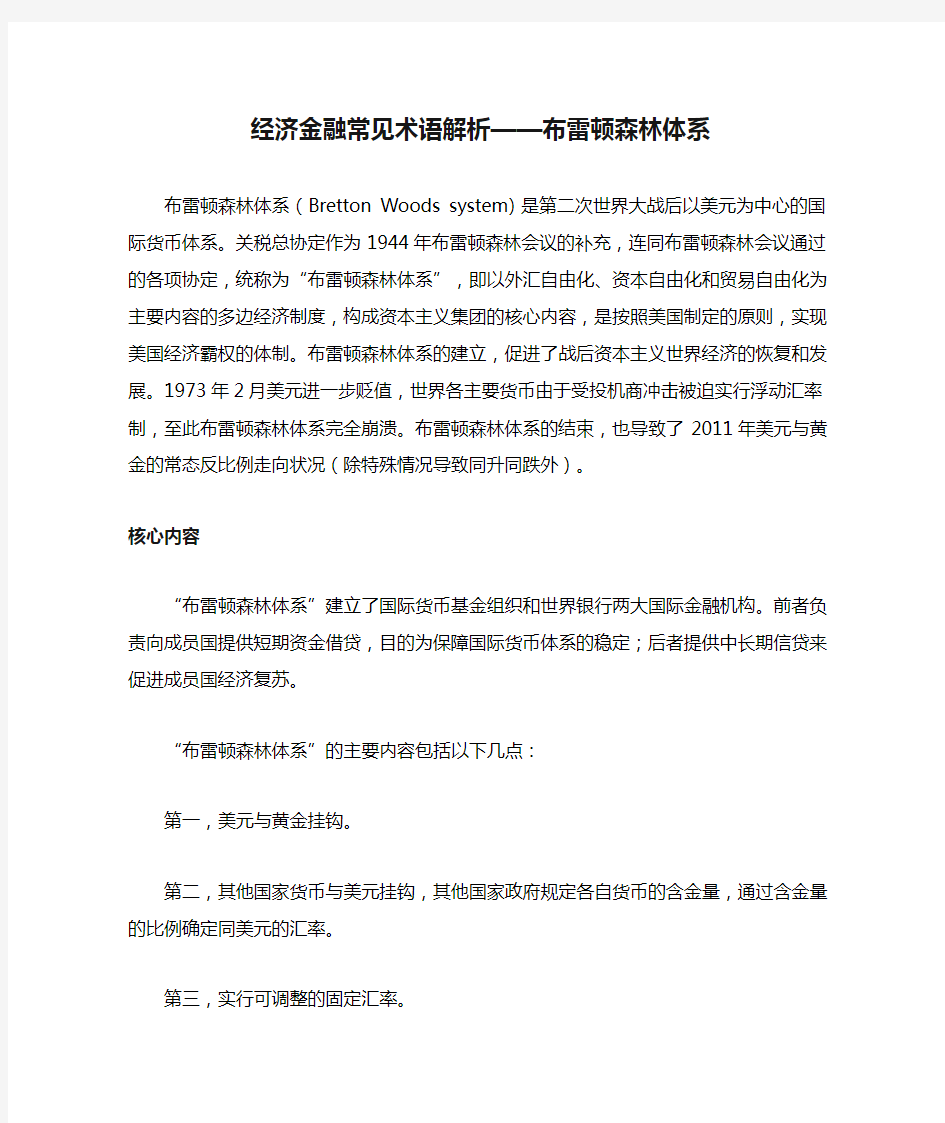 经济金融常见术语解析——布雷顿森林体系

布雷顿森林体系（Bretton Woods system)是第二次世界大战后以美元为中心的国际货币体系。关税总协定作为1944年布雷顿森林会议的补充，连同布雷顿森林会议通过的各项协定，统称为“布雷顿森林体系”，即以外汇自由化、资本自由化和贸易自由化为主要内容的多边经济制度，构成资本主义集团的核心内容，是按照美国制定的原则，实现美国经济霸权的体制。布雷顿森林体系的建立，促进了战后资本主义世界经济的恢复和发展。1973年2月美元进一步贬值，世界各主要货币由于受投机商冲击被迫实行浮动汇率制，至此布雷顿森林体系完全崩溃。布雷顿森林体系的结束，也导致了 2011年美元与黄金的常态反比例走向状况（除特殊情况导致同升同跌外）。

核心内容

“布雷顿森林体系”建立了国际货币基金组织和世界银行两大国际金融机构。前者负责向成员国提供短期资金借贷，目的为保障国际货币体系的稳定；后者提供中长期信贷来促进成员国经济复苏。

“布雷顿森林体系”的主要内容包括以下几点：

第一，美元与黄金挂钩。

第二，其他国家货币与美元挂钩，其他国家政府规定各自货币的含金量，通过含金量的比例确定同美元的汇率。

第三，实行可调整的固定汇率。